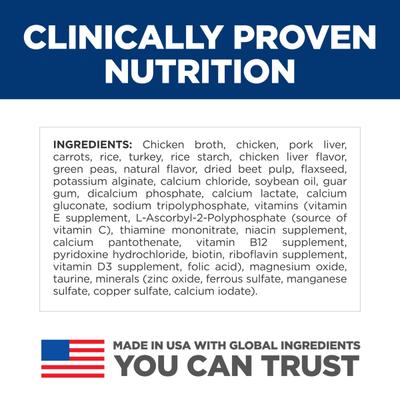 CLINICALLY PROVEN NUTRITION

INGREDIENTS: Chicken broth, chicken, pork liver, carrots, rice, turkey, rice starch, chicken liver flavor, green peas, natural flavor, dried beet pulp, flaxseed, potassium alginate, calcium chloride, soybean oil, guar gum, dicalcium phosphate, calcium lactate, calcium gluconate, sodium tripolyphosphate, vitamins (vitamin E supplement, L-Ascorbyl-2-Polyphosphate (source of vitamin C), thiamine mononitrate, niacin supplement, calcium pantothenate, vitamin B12 supplement, pyridoxine hydrochloride, biotin, riboflavin supplement, vitamin D3 supplement, folic acid), magnesium oxide, taurine, minerals (zinc oxide, ferrous sulfate, manganese sulfate, copper sulfate, calcium iodate).

MADE IN USA WITH GLOBAL INGREDIENTS
YOU CAN TRUST